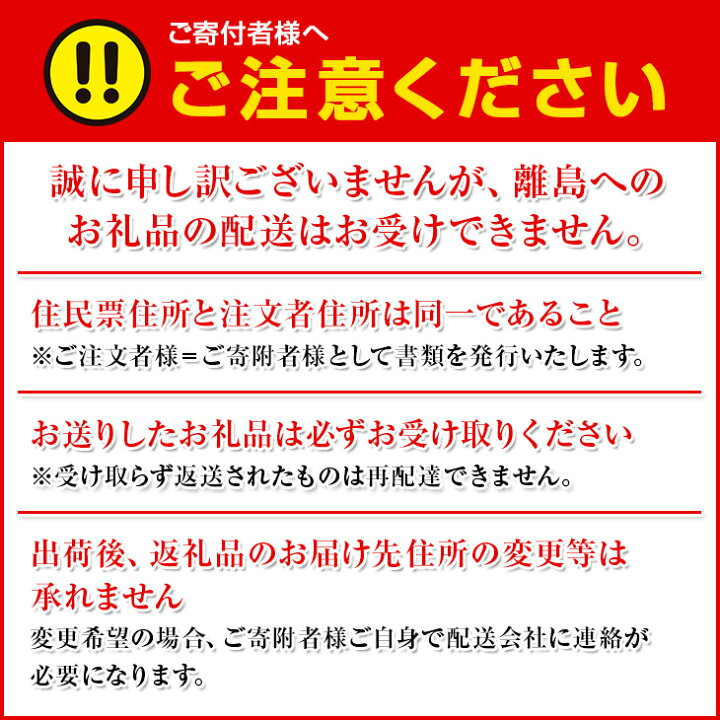 !!

ご寄付者様へ
ご注意ください

誠に申し訳ございませんが、離島へのお礼品の配送はお受けできません。

住民票住所と注文者住所は同一であること
※ご注文者様＝ご寄附者様として書類を発行いたします。

お送りしたお礼品は必ずお受け取りください
※受け取らず返送されたものは再配達できません。

出荷後、返礼品のお届け先住所の変更等は承れません
変更希望の場合、ご寄附者様ご自身で配送会社に連絡が必要になります。